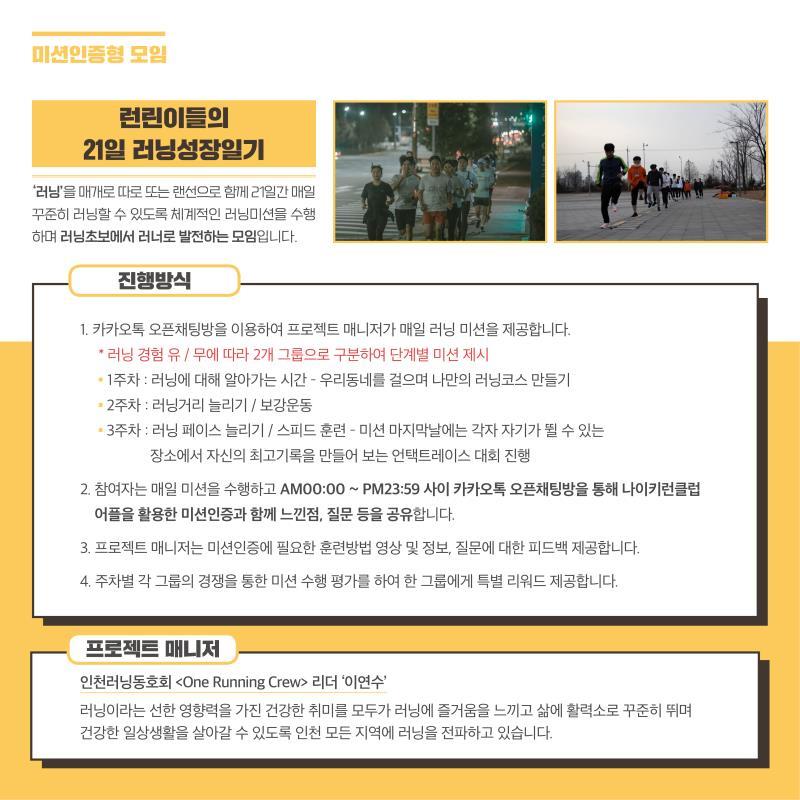 미션인증형 모임

런린이들의
21일 러닝성장일기

'러닝'을 매개로 따로 또는 랜선으로 함께 21일간 매일 꾸준히 러닝할 수 있도록 체계적인 러닝미션을 수행하며 러닝초보에서 러너로 발전하는 모임입니다.

진행방식

1. 카카오톡 오픈채팅방을 이용하여 프로젝트 매니저가 매일 러닝 미션을 제공합니다.
* 러닝 경험 유 / 무에 따라 2개 그룹으로 구분하여 단계별 미션 제시
• 1주차 : 러닝에 대해 알아가는 시간 - 우리동네를 걸으며 나만의 러닝코스 만들기
• 2주차 : 러닝거리 늘리기 / 보강운동
• 3주차 : 러닝 페이스 늘리기 / 스피드 훈련 - 미션 마지막날에는 각자 자기가 뛸 수 있는 장소에서 자신의 최고기록을 만들어 보는 언택트레이스 대회 진행

2. 참여자는 매일 미션을 수행하고 AM00:00 ~ PM23:59 사이 카카오톡 오픈채팅방을 통해 나이키런클럽 어플을 활용한 미션인증과 함께 느낀점, 질문 등을 공유합니다.

3. 프로젝트 매니저는 미션인증에 필요한 훈련방법 영상 및 정보, 질문에 대한 피드백 제공합니다.

4. 주차별 각 그룹의 경쟁을 통한 미션 수행 평가를 하여 한 그룹에게 특별 리워드 제공합니다.

프로젝트 매니저

인천러닝동호회 <One Running Crew> 리더 '이연수'

러닝이라는 선한 영향력을 가진 건강한 취미를 모두가 러닝에 즐거움을 느끼고 삶에 활력소로 꾸준히 뛰며 건강한 일상생활을 살아갈 수 있도록 인천 모든 지역에 러닝을 전파하고 있습니다.